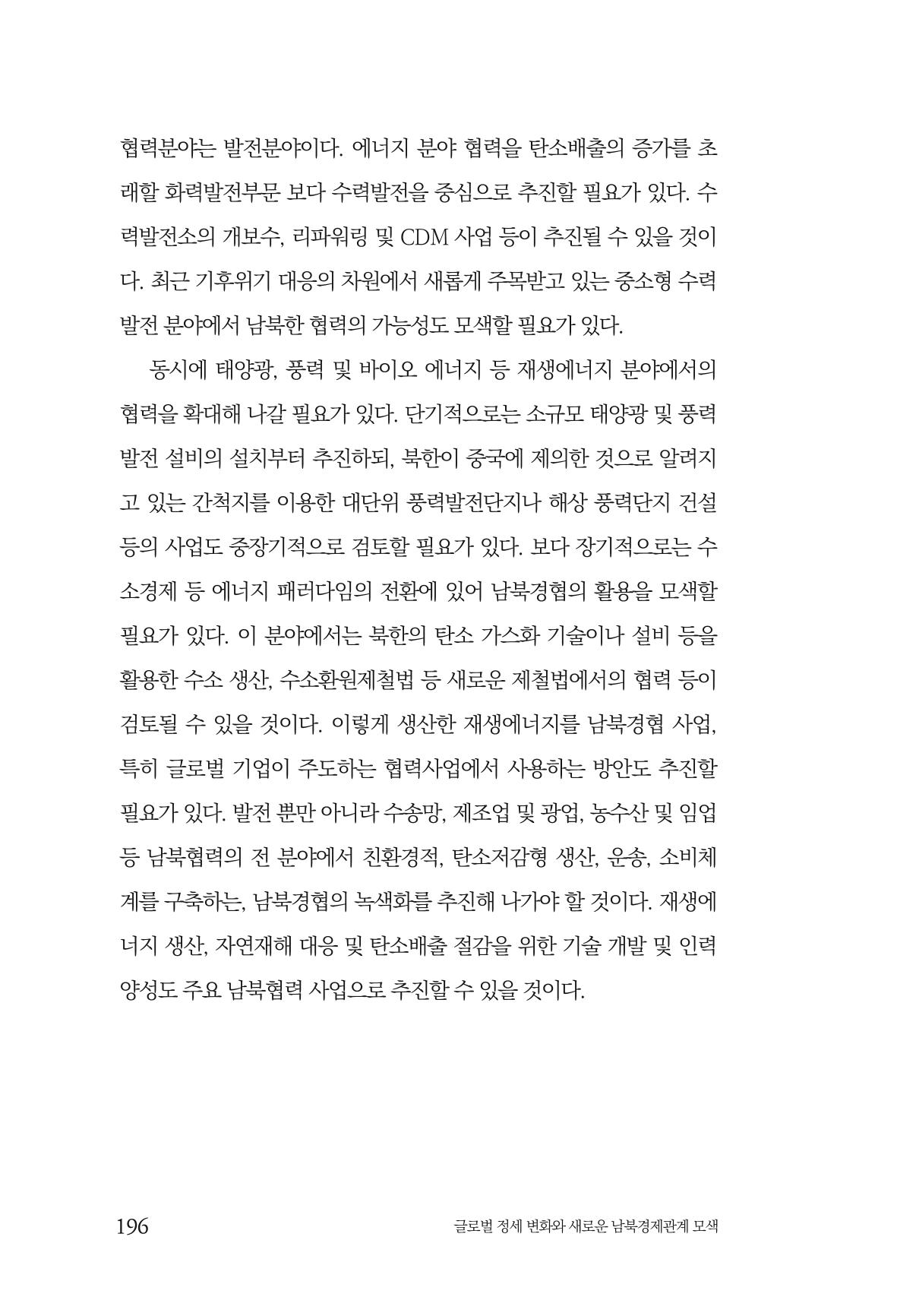 협력분야는 발전분야이다. 에너지 분야 협력을 탄소배출의 증가를 초래할 화력발전부문 보다 수력발전을 중심으로 추진할 필요가 있다. 수력발전소의 개보수, 리파워링 및 CDM 사업 등이 추진될 수 있을 것이다. 최근 기후위기 대응의 차원에서 새롭게 주목받고 있는 중소형 수력발전 분야에서 남북한 협력의 가능성도 모색할 필요가 있다.

동시에 태양광, 풍력 및 바이오 에너지 등 재생에너지 분야에서의 협력을 확대해 나갈 필요가 있다. 단기적으로는 소규모 태양광 및 풍력발전 설비의 설치부터 추진하되, 북한이 중국에 제의한 것으로 알려지고 있는 간척지를 이용한 대단위 풍력발전단지나 해상 풍력단지 건설 등의 사업도 중장기적으로 검토할 필요가 있다. 보다 장기적으로는 수소경제 등 에너지 패러다임의 전환에 있어 남북경협의 활용을 모색할 필요가 있다. 이 분야에서는 북한의 탄소 가스화 기술이나 설비 등을 활용한 수소 생산, 수소환원제철법 등 새로운 제철법에서의 협력 등이 검토될 수 있을 것이다. 이렇게 생산한 재생에너지를 남북경협 사업, 특히 글로벌 기업이 주도하는 협력사업에서 사용하는 방안도 추진할 필요가 있다. 발전 뿐만 아니라 수송망, 제조업 및 광업, 농수산 및 임업 등 남북협력의 전 분야에서 친환경적, 탄소저감형 생산, 운송, 소비체계를 구축하는, 남북경협의 녹색화를 추진해 나가야 할 것이다. 재생에너지 생산, 자연재해 대응 및 탄소배출 절감을 위한 기술 개발 및 인력 양성도 주요 남북협력 사업으로 추진할 수 있을 것이다.

196 글로벌 정세 변화와 새로운 남북경제관계 모색